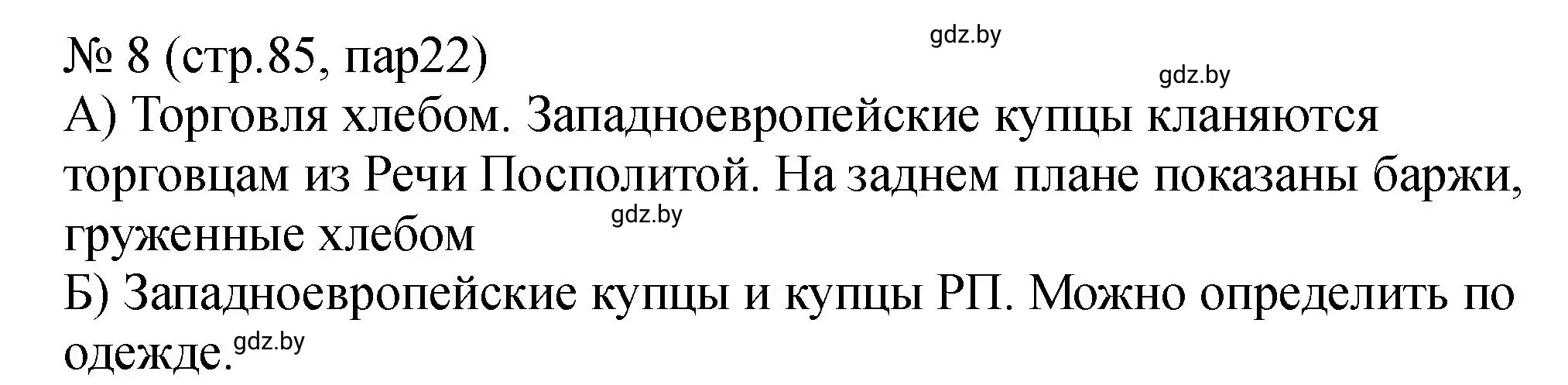 № 8 (стр.85, пар22)

gdz.by

gdz.by

А) Торговля хлебом. Западноевропейские купцы кланяются торговцам из Речи Посполитой. На заднем плане показаны баржи, груженные хлебом

gdz.by

Б) Западноевропейские купцы и купцы РП. Можно определить по одежде.

gdz.by